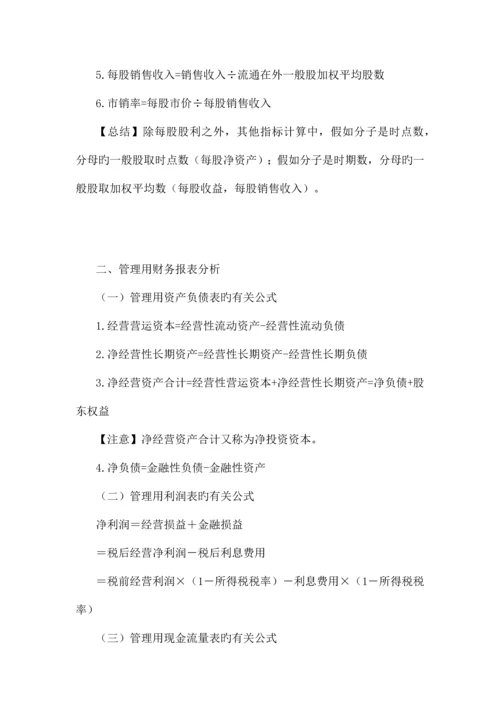 5.每股销售收入=销售收入÷流通在外一般股加权平均股数

6.市销率=每股市价÷每股销售收入

【总结】除每股股利之外，其他指标计算中，假如分子是时点数，分母旳一般股取时点数（每股净资产）；假如分子是时期数，分母旳一般股取加权平均数（每股收益，每股销售收入）。

二、管理用财务报表分析

（一）管理用资产负债表旳有关公式

1.经营营运资本=经营性流动资产-经营性流动负债

2.净经营性长期资产=经营性长期资产-经营性长期负债

3.净经营资产合计=经营性营运资本+净经营性长期资产=净负债+股东权益

【注意】净经营资产合计又称为净投资资本。

4.净负债=金融性负债-金融性资产

（二）管理用利润表旳有关公式

净利润＝经营损益＋金融损益

＝税后经营净利润－税后利息费用

＝税前经营利润×（1－所得税税率）－利息费用×（1－所得税税率）

（三）管理用现金流量表旳有关公式